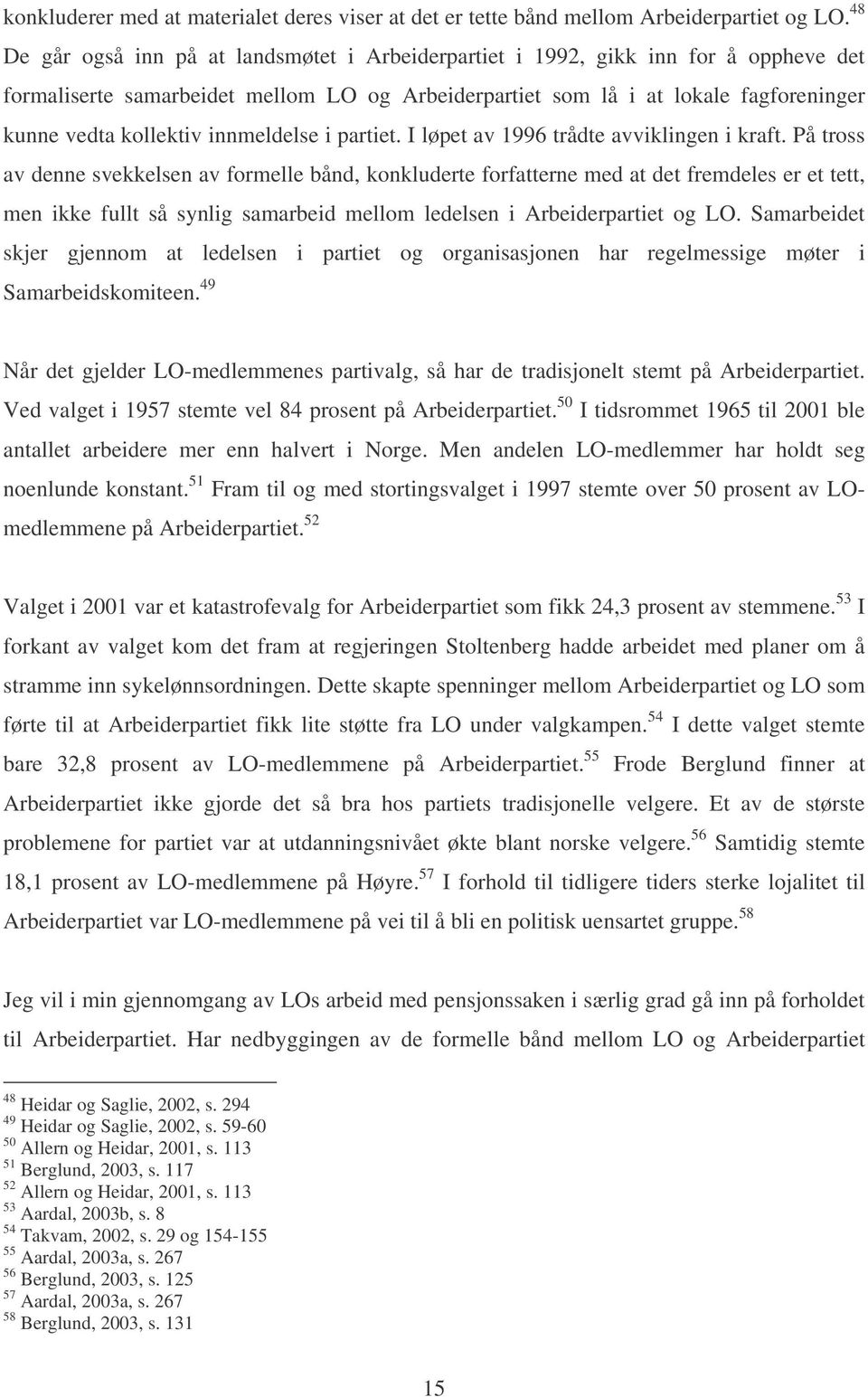 konkluderer med at materialet deres viser at det er tette bånd mellom Arbeiderpartiet og LO.$^{48}$ De går også inn på at landsmøtet i Arbeiderpartiet i 1992, gikk inn for å oppheve det formaliserte samarbeidet mellom LO og Arbeiderpartiet som lå i at lokale fagforeninger kunne vedta kollektiv innmeldelse i partiet. I løpet av 1996 trådte avviklingen i kraft. På tross av denne svekkelsen av formelle bånd, konkluderte forfatterne med at det fremdeles er et tett, men ikke fullt så synlig samarbeid mellom ledelsen i Arbeiderpartiet og LO. Samarbeidet skjer gjennom at ledelsen i partiet og organisasjonen har regelmessige møter i Samarbeidskomiteen.$^{49}$

Når det gjelder LO-medlemmenes partivalg, så har de tradisjonelt stemt på Arbeiderpartiet. Ved valget i 1957 stemte vel 84 prosent på Arbeiderpartiet.$^{50}$ I tidsrommet 1965 til 2001 ble antallet arbeidere mer enn halvert i Norge. Men andelen LO-medlemmer har holdt seg noenlunde konstant.$^{51}$ Fram til og med stortingsvalget i 1997 stemte over 50 prosent av LO-medlemmene på Arbeiderpartiet.$^{52}$

Valget i 2001 var et katastrofevalg for Arbeiderpartiet som fikk 24,3 prosent av stemmene.$^{53}$ I forkant av valget kom det fram at regjeringen Stoltenberg hadde arbeidet med planer om å stramme inn sykelønnsordningen. Dette skapte spenninger mellom Arbeiderpartiet og LO som førte til at Arbeiderpartiet fikk lite støtte fra LO under valgkampen.$^{54}$ I dette valget stemte bare 32,8 prosent av LO-medlemmene på Arbeiderpartiet.$^{55}$ Frode Berglund finner at Arbeiderpartiet ikke gjorde det så bra hos partiets tradisjonelle velgere. Et av de største problemene for partiet var at utdanningsnivået økte blant norske velgere.$^{56}$ Samtidig stemte 18,1 prosent av LO-medlemmene på Høyre.$^{57}$ I forhold til tidligere tiders sterke lojalitet til Arbeiderpartiet var LO-medlemmene på vei til å bli en politisk uensartet gruppe.$^{58}$

Jeg vil i min gjennomgang av LOs arbeid med pensjonssaken i særlig grad gå inn på forholdet til Arbeiderpartiet. Har nedbyggingen av de formelle bånd mellom LO og Arbeiderpartiet

$^{48}$ Heidar og Saglie, 2002, s. 294
$^{49}$ Heidar og Saglie, 2002, s. 59-60
$^{50}$ Allern og Heidar, 2001, s. 113
$^{51}$ Berglund, 2003, s. 117
$^{52}$ Allern og Heidar, 2001, s. 113
$^{53}$ Aardal, 2003b, s. 8
$^{54}$ Takvam, 2002, s. 29 og 154-155
$^{55}$ Aardal, 2003a, s. 267
$^{56}$ Berglund, 2003, s. 125
$^{57}$ Aardal, 2003a, s. 267
$^{58}$ Berglund, 2003, s. 131

15